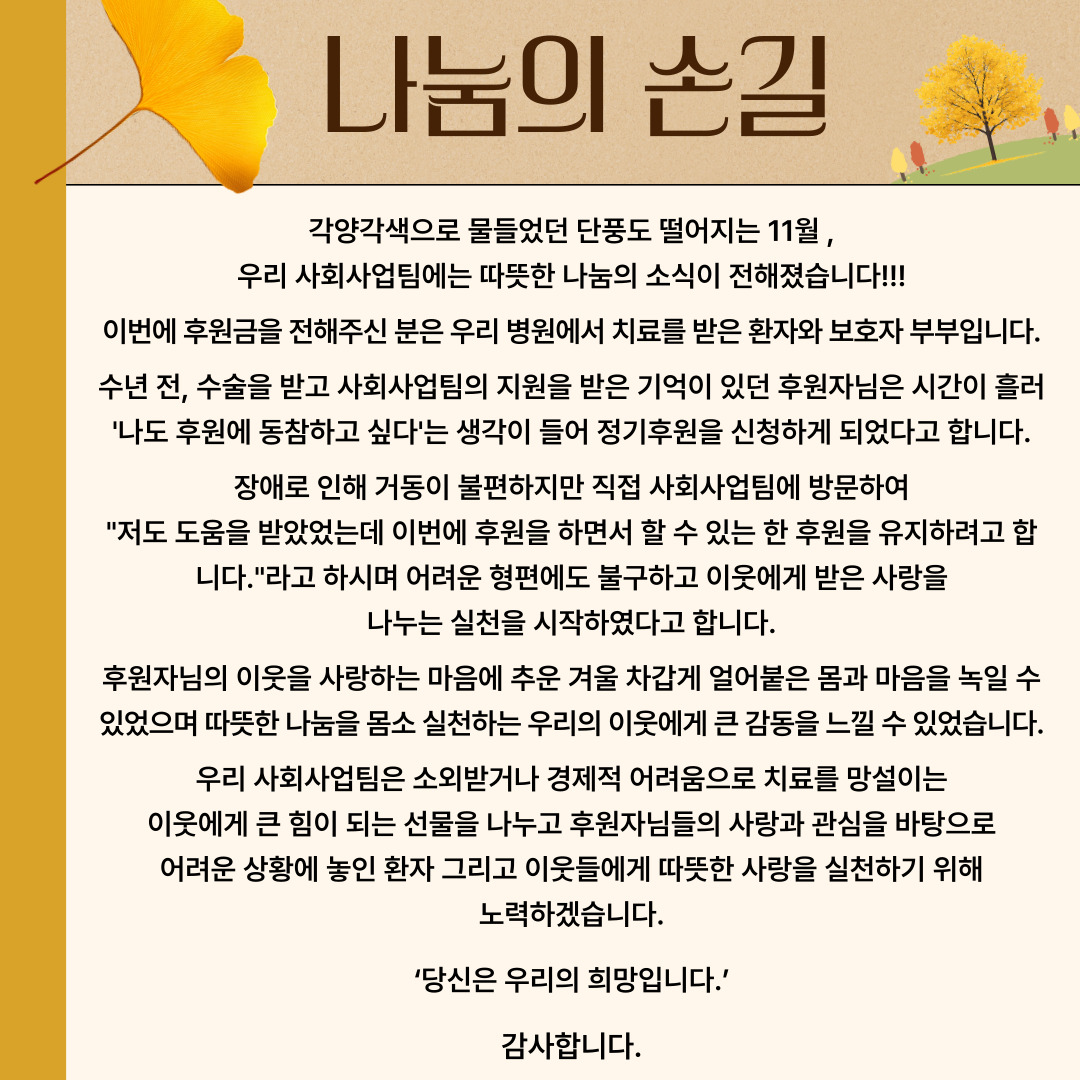 나눔의 손길

각양각색으로 물들었던 단풍도 떨어지는 11월 ,
우리 사회사업팀에는 따뜻한 나눔의 소식이 전해졌습니다!!!

이번에 후원금을 전해주신 분은 우리 병원에서 치료를 받은 환자와 보호자 부부입니다.

수년 전, 수술을 받고 사회사업팀의 지원을 받은 기억이 있던 후원자님은 시간이 흘러 '나도 후원에 동참하고 싶다'는 생각이 들어 정기후원을 신청하게 되었다고 합니다.

장애로 인해 거동이 불편하지만 직접 사회사업팀에 방문하여
"저도 도움을 받았었는데 이번에 후원을 하면서 할 수 있는 한 후원을 유지하려고 합니다."라고 하시며 어려운 형편에도 불구하고 이웃에게 받은 사랑을
나누는 실천을 시작하였다고 합니다.

후원자님의 이웃을 사랑하는 마음에 추운 겨울 차갑게 얼어붙은 몸과 마음을 녹일 수 있었으며 따뜻한 나눔을 몸소 실천하는 우리의 이웃에게 큰 감동을 느낄 수 있었습니다.

우리 사회사업팀은 소외받거나 경제적 어려움으로 치료를 망설이는
이웃에게 큰 힘이 되는 선물을 나누고 후원자님들의 사랑과 관심을 바탕으로
어려운 상황에 놓인 환자 그리고 이웃들에게 따뜻한 사랑을 실천하기 위해
노력하겠습니다.

'당신은 우리의 희망입니다.'

감사합니다.